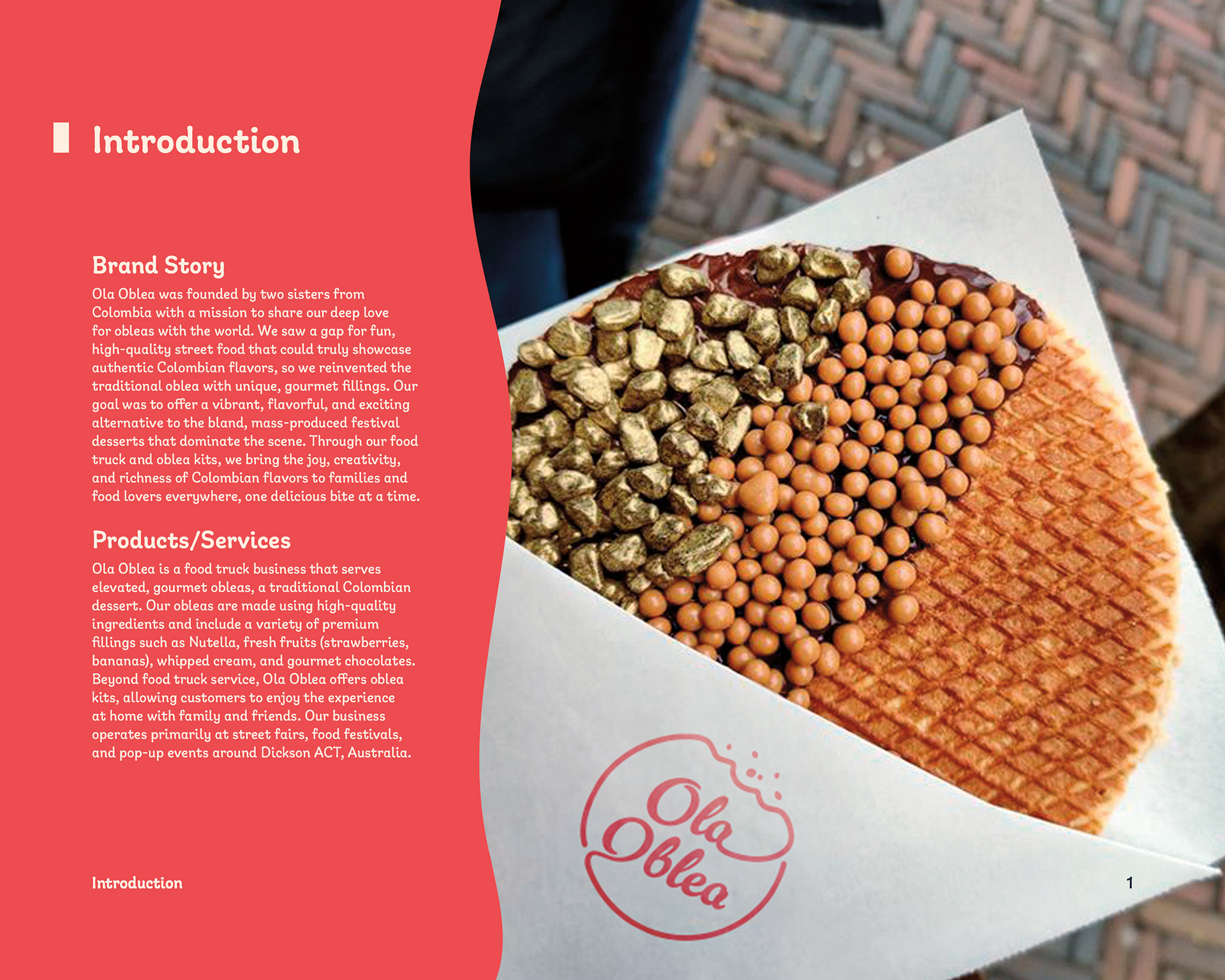 Introduction

Brand Story

Ola Oblea was founded by two sisters from Colombia with a mission to share our deep love for obleas with the world. We saw a gap for fun, high-quality street food that could truly showcase authentic Colombian flavors, so we reinvented the traditional oblea with unique, gourmet fillings. Our goal was to offer a vibrant, flavorful, and exciting alternative to the bland, mass-produced festival desserts that dominate the scene. Through our food truck and oblea kits, we bring the joy, creativity, and richness of Colombian flavors to families and food lovers everywhere, one delicious bite at a time.

Products/Services

Ola Oblea is a food truck business that serves elevated, gourmet obleas, a traditional Colombian dessert. Our obleas are made using high-quality ingredients and include a variety of premium fillings such as Nutella, fresh fruits (strawberries, bananas), whipped cream, and gourmet chocolates. Beyond food truck service, Ola Oblea offers oblea kits, allowing customers to enjoy the experience at home with family and friends. Our business operates primarily at street fairs, food festivals, and pop-up events around Dickson ACT, Australia.

Ola
Oblea

Introduction

1